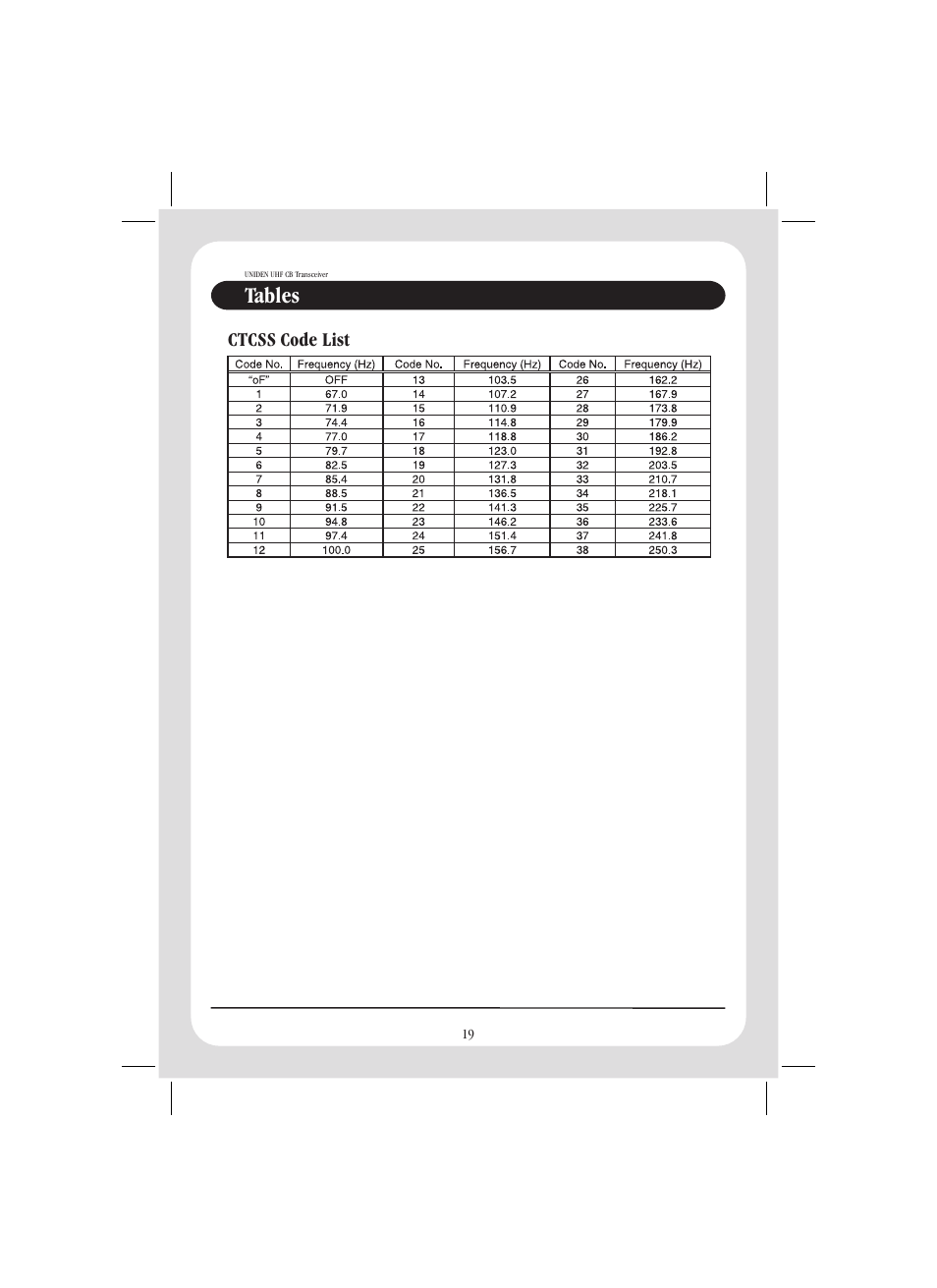 UNIDEN UHF CB Transceiver

Tables

CTCSS Code List

| Code No. | Frequency (Hz) | Code No. | Frequency (Hz) | Code No. | Frequency (Hz) |
|---|---|---|---|---|---|
| "oF" | OFF | 13 | 103.5 | 26 | 162.2 |
| 1 | 67.0 | 14 | 107.2 | 27 | 167.9 |
| 2 | 71.9 | 15 | 110.9 | 28 | 173.8 |
| 3 | 74.4 | 16 | 114.8 | 29 | 179.9 |
| 4 | 77.0 | 17 | 118.8 | 30 | 186.2 |
| 5 | 79.7 | 18 | 123.0 | 31 | 192.8 |
| 6 | 82.5 | 19 | 127.3 | 32 | 203.5 |
| 7 | 85.4 | 20 | 131.8 | 33 | 210.7 |
| 8 | 88.5 | 21 | 136.5 | 34 | 218.1 |
| 9 | 91.5 | 22 | 141.3 | 35 | 225.7 |
| 10 | 94.8 | 23 | 146.2 | 36 | 233.6 |
| 11 | 97.4 | 24 | 151.4 | 37 | 241.8 |
| 12 | 100.0 | 25 | 156.7 | 38 | 250.3 |

19